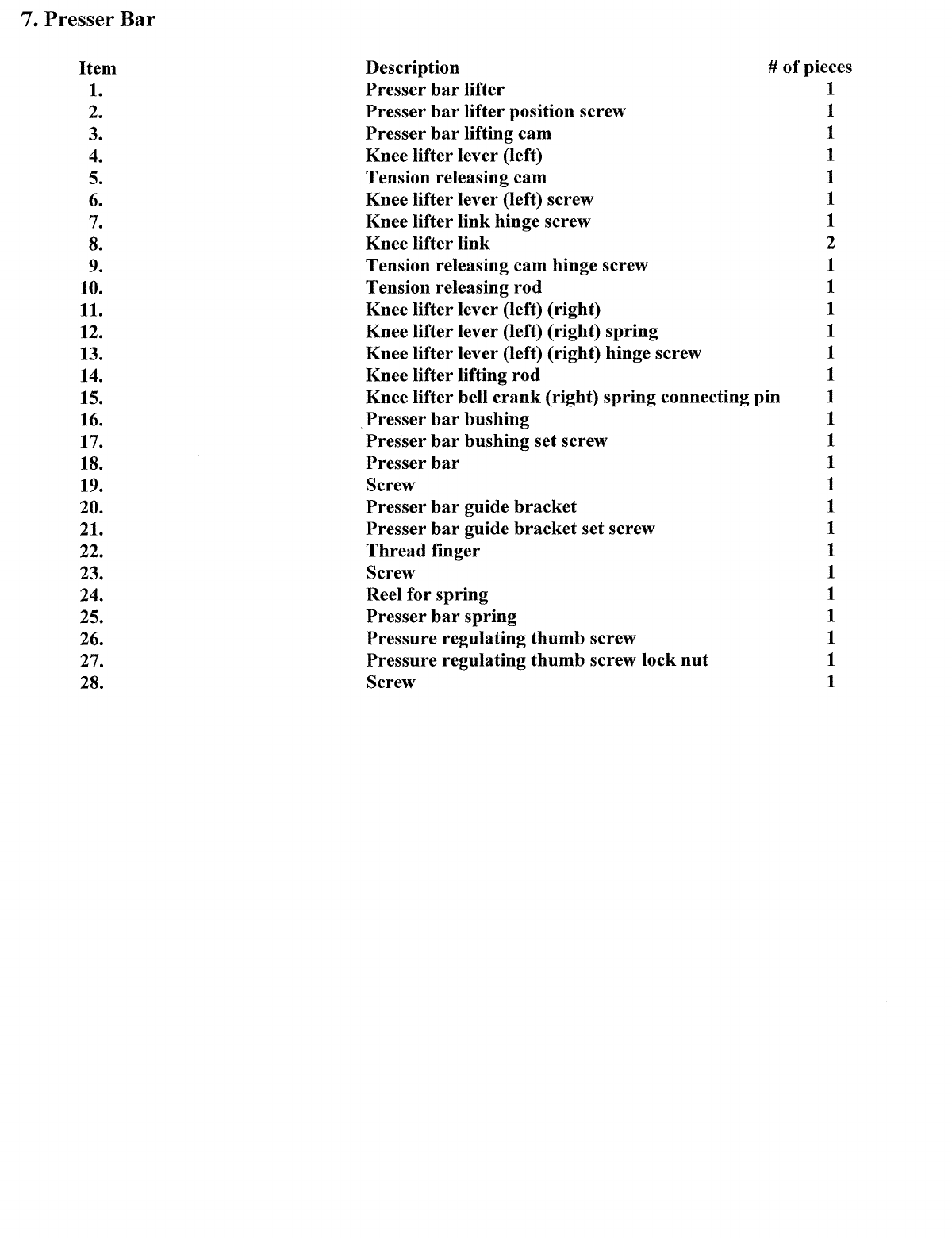 7. Presser Bar

| Item | Description | # of pieces |
|---|---|---|
| 1. | Presser bar lifter | 1 |
| 2. | Presser bar lifter position screw | 1 |
| 3. | Presser bar lifting cam | 1 |
| 4. | Knee lifter lever (left) | 1 |
| 5. | Tension releasing cam | 1 |
| 6. | Knee lifter lever (left) screw | 1 |
| 7. | Knee lifter link hinge screw | 1 |
| 8. | Knee lifter link | 2 |
| 9. | Tension releasing cam hinge screw | 1 |
| 10. | Tension releasing rod | 1 |
| 11. | Knee lifter lever (left) (right) | 1 |
| 12. | Knee lifter lever (left) (right) spring | 1 |
| 13. | Knee lifter lever (left) (right) hinge screw | 1 |
| 14. | Knee lifter lifting rod | 1 |
| 15. | Knee lifter bell crank (right) spring connecting pin | 1 |
| 16. | Presser bar bushing | 1 |
| 17. | Presser bar bushing set screw | 1 |
| 18. | Presser bar | 1 |
| 19. | Screw | 1 |
| 20. | Presser bar guide bracket | 1 |
| 21. | Presser bar guide bracket set screw | 1 |
| 22. | Thread finger | 1 |
| 23. | Screw | 1 |
| 24. | Reel for spring | 1 |
| 25. | Presser bar spring | 1 |
| 26. | Pressure regulating thumb screw | 1 |
| 27. | Pressure regulating thumb screw lock nut | 1 |
| 28. | Screw | 1 |